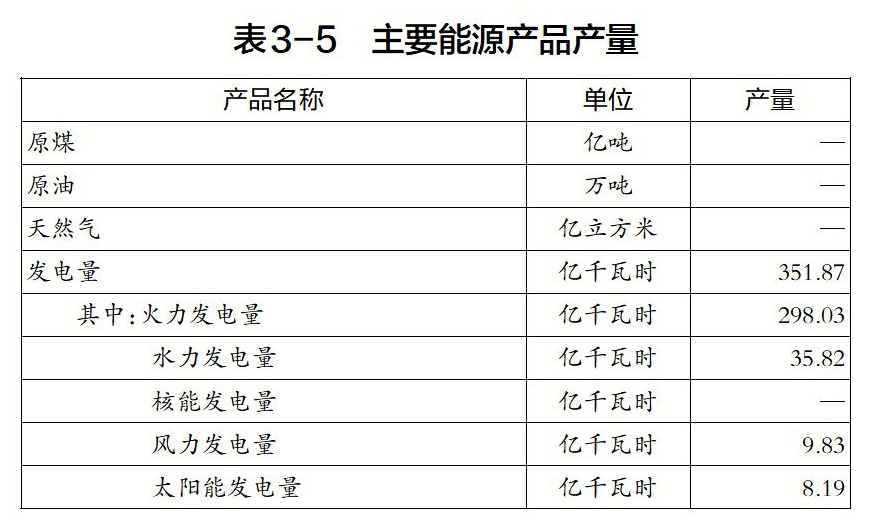 表3-5 主要能源产品产量

| 产品名称 | 单位 | 产量 |
|---|---|---|
| 原煤 | 亿吨 | — |
| 原油 | 万吨 | — |
| 天然气 | 亿立方米 | — |
| 发电量 | 亿千瓦时 | 351.87 |
| 其中:火力发电量 | 亿千瓦时 | 298.03 |
| 水力发电量 | 亿千瓦时 | 35.82 |
| 核能发电量 | 亿千瓦时 | — |
| 风力发电量 | 亿千瓦时 | 9.83 |
| 太阳能发电量 | 亿千瓦时 | 8.19 |